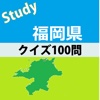 Study
福岡県
クイズ100問